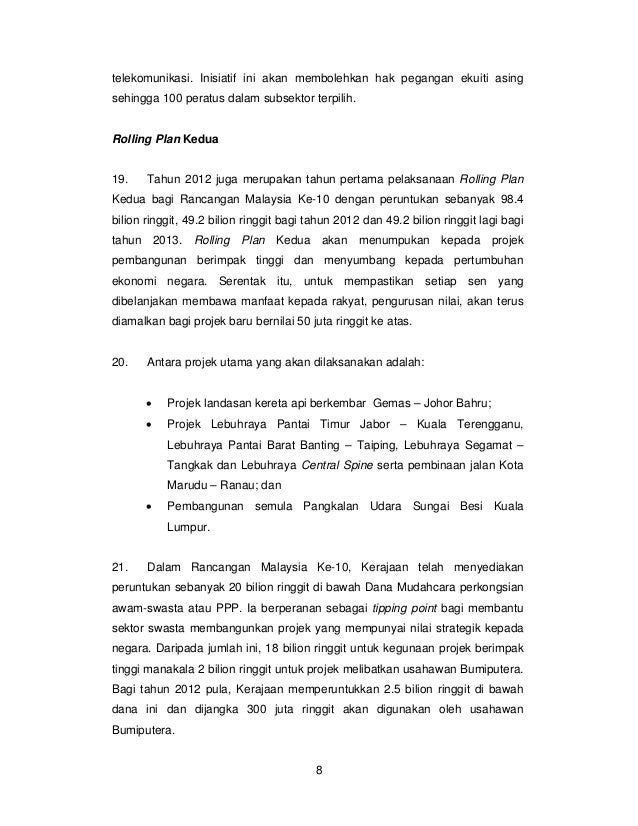 telekomunikasi. Inisiatif ini akan membolehkan hak pegangan ekuiti asing sehingga 100 peratus dalam subsektor terpilih.

Rolling Plan Kedua

19. Tahun 2012 juga merupakan tahun pertama pelaksanaan Rolling Plan Kedua bagi Rancangan Malaysia Ke-10 dengan peruntukan sebanyak 98.4 bilion ringgit, 49.2 bilion ringgit bagi tahun 2012 dan 49.2 bilion ringgit lagi bagi tahun 2013. Rolling Plan Kedua akan menumpukan kepada projek pembangunan berimpak tinggi dan menyumbang kepada pertumbuhan ekonomi negara. Serentak itu, untuk mempastikan setiap sen yang dibelanjakan membawa manfaat kepada rakyat, pengurusan nilai, akan terus diamalkan bagi projek baru bernilai 50 juta ringgit ke atas.

20. Antara projek utama yang akan dilaksanakan adalah:

• Projek landasan kereta api berkembar Gemas – Johor Bahru;
• Projek Lebuhraya Pantai Timur Jabor – Kuala Terengganu, Lebuhraya Pantai Barat Banting – Taiping, Lebuhraya Segamat – Tangkak dan Lebuhraya Central Spine serta pembinaan jalan Kota Marudu – Ranau; dan
• Pembangunan semula Pangkalan Udara Sungai Besi Kuala Lumpur.

21. Dalam Rancangan Malaysia Ke-10, Kerajaan telah menyediakan peruntukan sebanyak 20 bilion ringgit di bawah Dana Mudahcara perkongsian awam-swasta atau PPP. Ia berperanan sebagai tipping point bagi membantu sektor swasta membangunkan projek yang mempunyai nilai strategik kepada negara. Daripada jumlah ini, 18 bilion ringgit untuk kegunaan projek berimpak tinggi manakala 2 bilion ringgit untuk projek melibatkan usahawan Bumiputera. Bagi tahun 2012 pula, Kerajaan memperuntukkan 2.5 bilion ringgit di bawah dana ini dan dijangka 300 juta ringgit akan digunakan oleh usahawan Bumiputera.

8